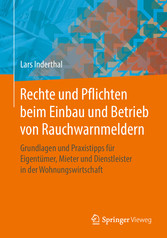 Lars Inderthal

Rechte und Pflichten beim Einbau und Betrieb von Rauchwarnmeldern

Grundlagen und Praxistipps für Eigentümer, Mieter und Dienstleister in der Wohnungswirtschaft

Springer Vieweg